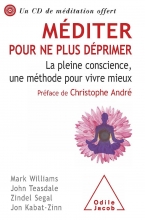 Un CD de méditation offert

MÉDITER
POUR NE PLUS DÉPRIMER

La pleine conscience, une méthode pour vivre mieux

Préface de Christophe André

Mark Williams
John Teasdale
Zindel Segal
Jon Kabat-Zinn

Odile Jacob